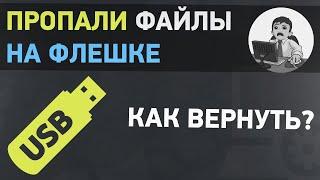 ПРОПАЛИ ФАЙЛЫ НА ФЛЕШКЕ

USB

КАК ВЕРНУТЬ?